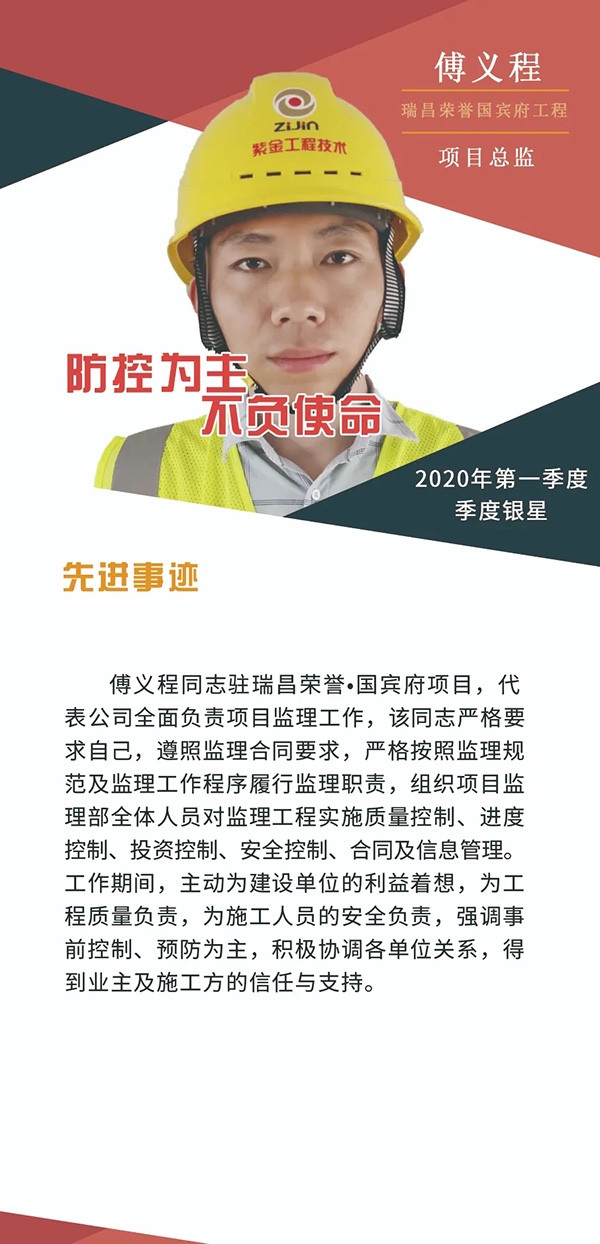 傅义程

瑞昌荣誉国宾府工程

项目总监

ZIJIN
紫金工程技术

防控为主
不负使命

2020年第一季度
季度银星

先进事迹

傅义程同志驻瑞昌荣誉•国宾府项目，代表公司全面负责项目监理工作，该同志严格要求自己，遵照监理合同要求，严格按照监理规范及监理工作程序履行监理职责，组织项目监理部全体人员对监理工程实施质量控制、进度控制、投资控制、安全控制、合同及信息管理。工作期间，主动为建设单位的利益着想，为工程质量负责，为施工人员的安全负责，强调事前控制、预防为主，积极协调各单位关系，得到业主及施工方的信任与支持。